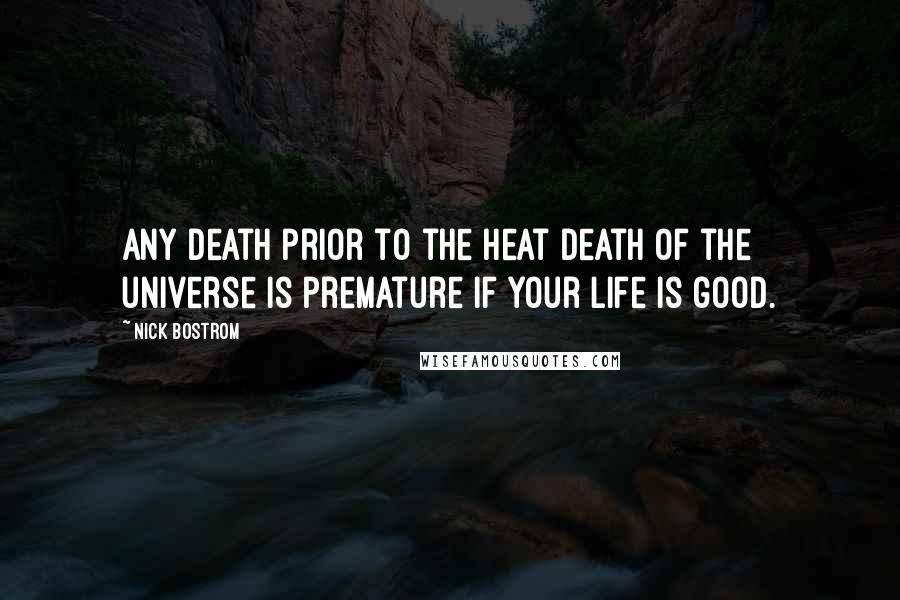 ANY DEATH PRIOR TO THE HEAT DEATH OF THE UNIVERSE IS PREMATURE IF YOUR LIFE IS GOOD.

~ NICK BOSTROM

WISEFAMOUSQUOTES.COM